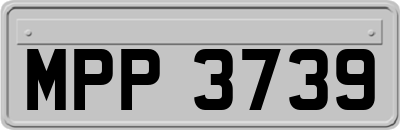 MPP 3739